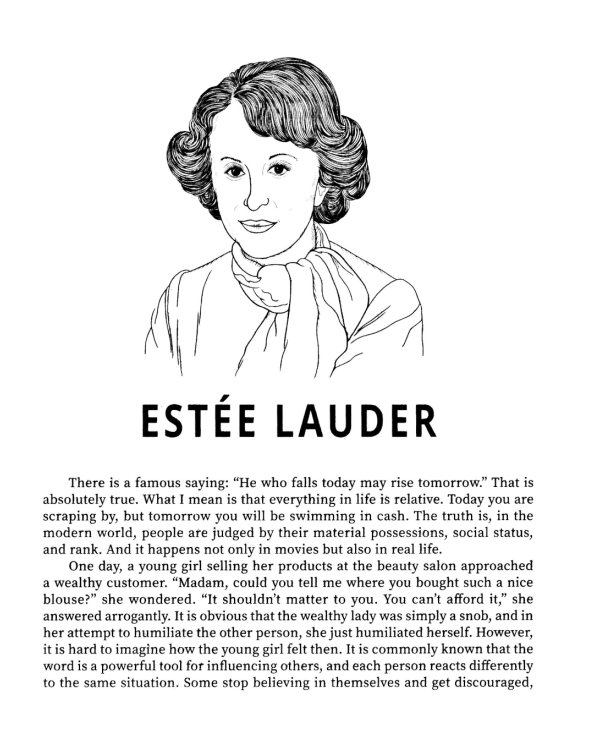 ESTÉE LAUDER

There is a famous saying: “He who falls today may rise tomorrow.” That is absolutely true. What I mean is that everything in life is relative. Today you are scraping by, but tomorrow you will be swimming in cash. The truth is, in the modern world, people are judged by their material possessions, social status, and rank. And it happens not only in movies but also in real life.

One day, a young girl selling her products at the beauty salon approached a wealthy customer. “Madam, could you tell me where you bought such a nice blouse?” she wondered. “It shouldn’t matter to you. You can’t afford it,” she answered arrogantly. It is obvious that the wealthy lady was simply a snob, and in her attempt to humiliate the other person, she just humiliated herself. However, it is hard to imagine how the young girl felt then. It is commonly known that the word is a powerful tool for influencing others, and each person reacts differently to the same situation. Some stop believing in themselves and get discouraged,